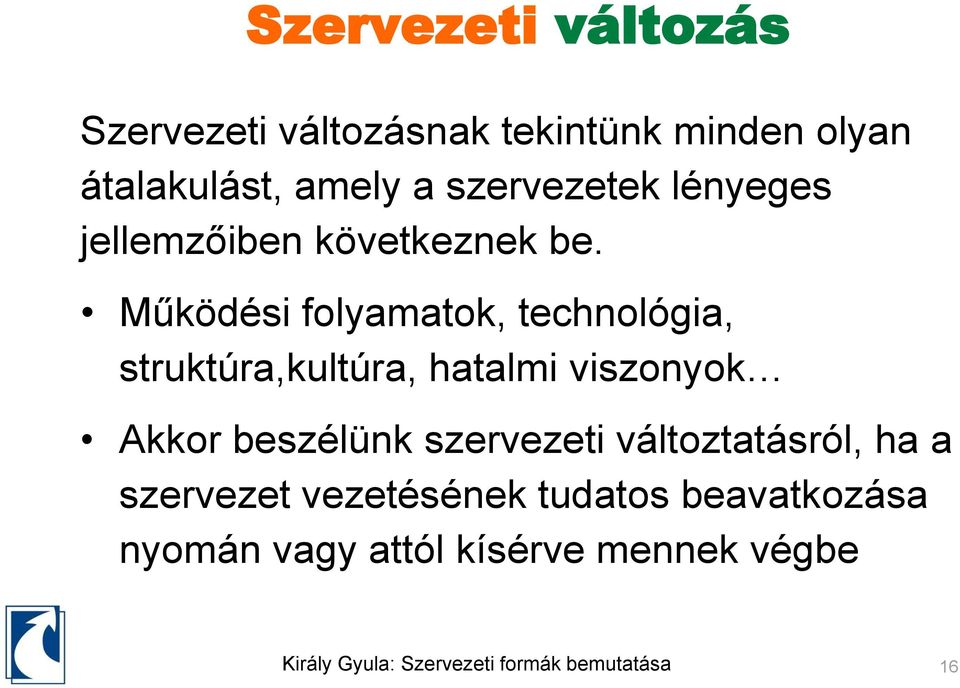 Szervezeti változás

Szervezeti változásnak tekintünk minden olyan átalakulást, amely a szervezetek lényeges jellemzőiben következnek be.

• Működési folyamatok, technológia, struktúra,kultúra, hatalmi viszonyok…

• Akkor beszélünk szervezeti változtatásról, ha a szervezet vezetésének tudatos beavatkozása nyomán vagy attól kísérve mennek végbe

Király Gyula: Szervezeti formák bemutatása

16